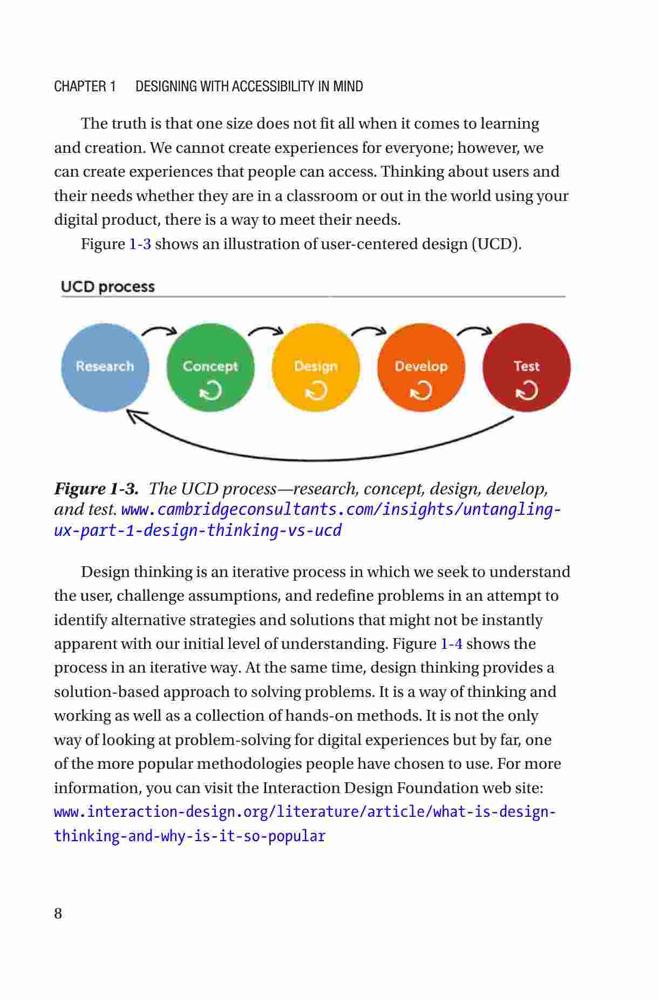 CHAPTER 1 DESIGNING WITH ACCESSIBILITY IN MIND

The truth is that one size does not fit all when it comes to learning and creation. We cannot create experiences for everyone; however, we can create experiences that people can access. Thinking about users and their needs whether they are in a classroom or out in the world using your digital product, there is a way to meet their needs.

Figure 1-3 shows an illustration of user-centered design (UCD).

UCD process

Research

Concept

Design

Develop

Test

Figure 1-3. The UCD process—research, concept, design, develop, and test. www.cambridgeconsultants.com/insights/untangling-ux-part-1-design-thinking-vs-ucd

Design thinking is an iterative process in which we seek to understand the user, challenge assumptions, and redefine problems in an attempt to identify alternative strategies and solutions that might not be instantly apparent with our initial level of understanding. Figure 1-4 shows the process in an iterative way. At the same time, design thinking provides a solution-based approach to solving problems. It is a way of thinking and working as well as a collection of hands-on methods. It is not the only way of looking at problem-solving for digital experiences but by far, one of the more popular methodologies people have chosen to use. For more information, you can visit the Interaction Design Foundation web site: www.interaction-design.org/literature/article/what-is-design-thinking-and-why-is-it-so-popular

8